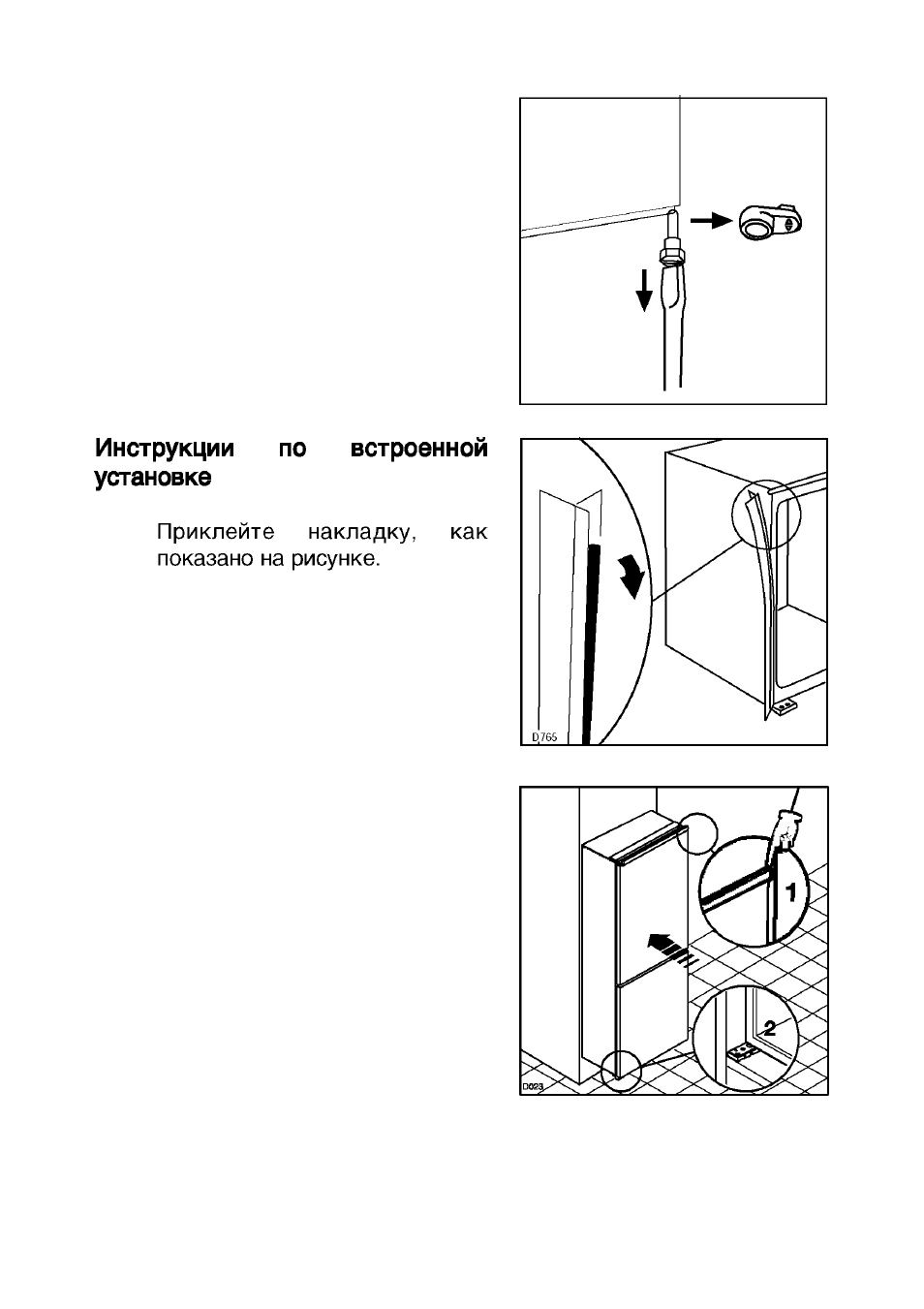 Инструкции по встроенной установке

Приклейте накладку, как показано на рисунке.

D765

1

2

D023